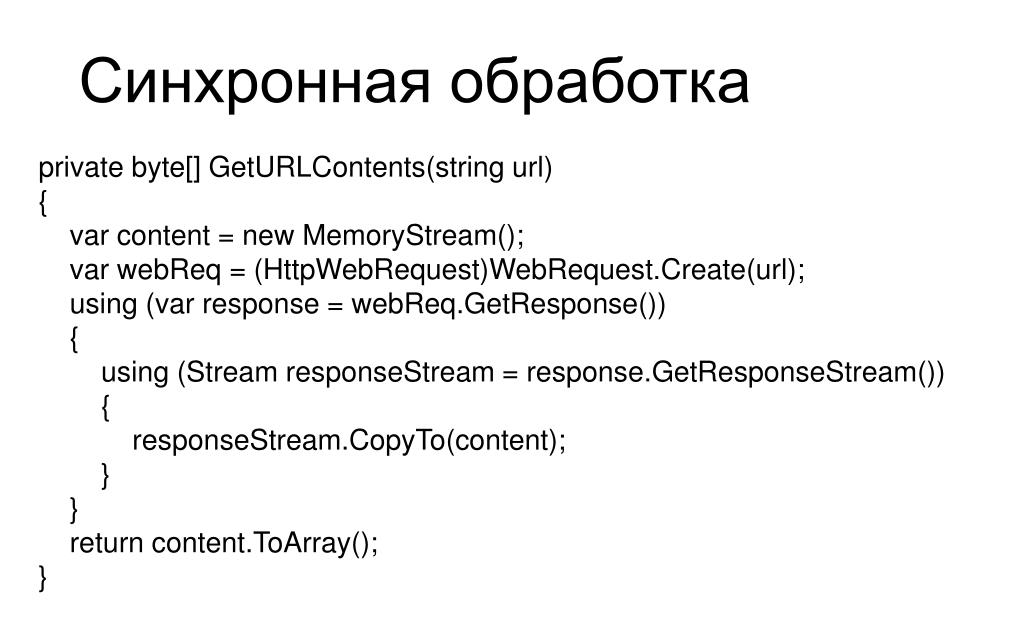 Синхронная обработка

private byte[] GetURLContents(string url)
{
    var content = new MemoryStream();
    var webReq = (HttpWebRequest)WebRequest.Create(url);
    using (var response = webReq.GetResponse())
    {
        using (Stream responseStream = response.GetResponseStream())
        {
            responseStream.CopyTo(content);
        }
    }
    return content.ToArray();
}